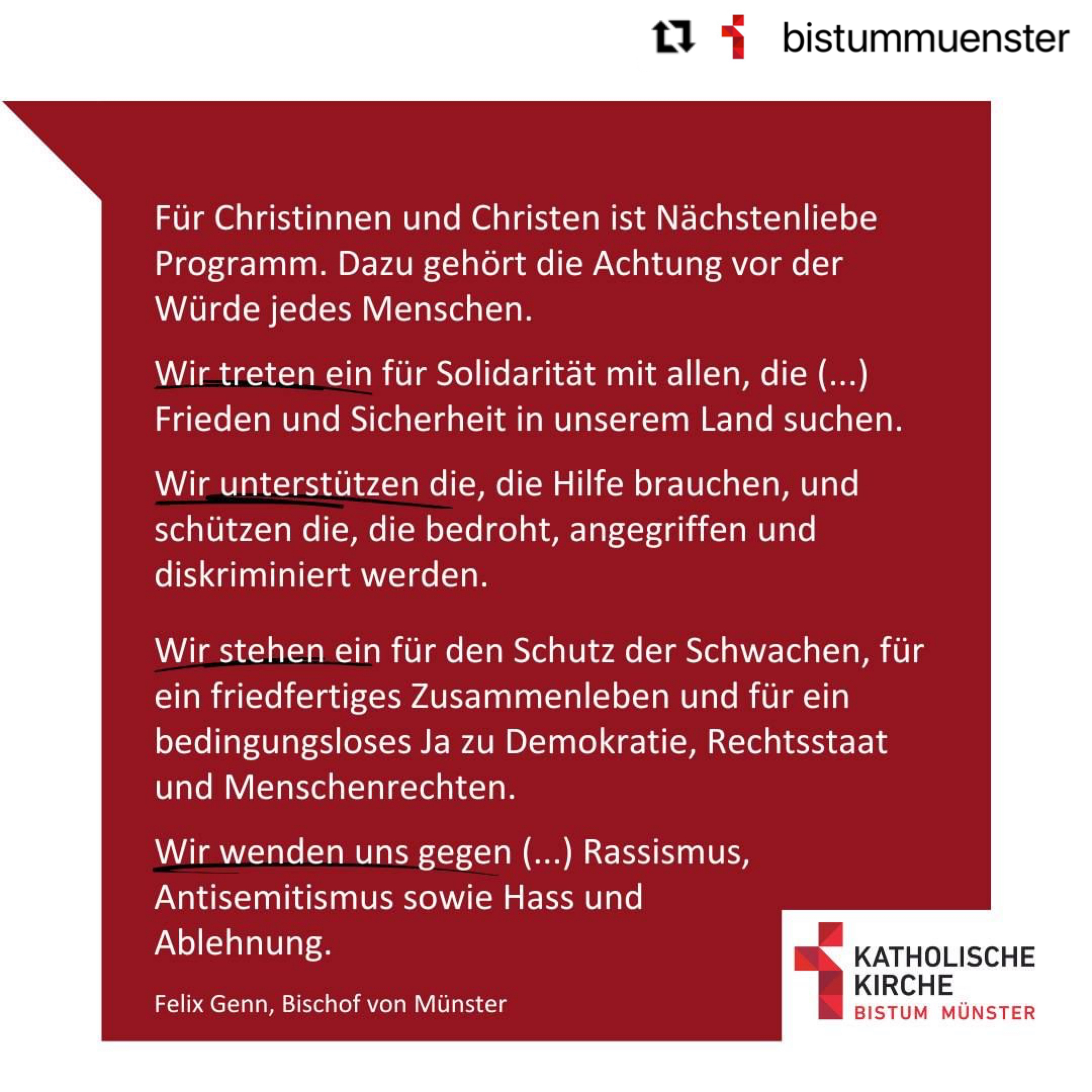 bistummuenster

Für Christinnen und Christen ist Nächstenliebe Programm. Dazu gehört die Achtung vor der Würde jedes Menschen.

Wir treten ein für Solidarität mit allen, die (...) Frieden und Sicherheit in unserem Land suchen.

Wir unterstützen die, die Hilfe brauchen, und schützen die, die bedroht, angegriffen und diskriminiert werden.

Wir stehen ein für den Schutz der Schwachen, für ein friedfertiges Zusammenleben und für ein bedingungsloses Ja zu Demokratie, Rechtsstaat und Menschenrechten.

Wir wenden uns gegen (...) Rassismus, Antisemitismus sowie Hass und Ablehnung.

Felix Genn, Bischof von Münster

KATHOLISCHE KIRCHE
BISTUM MÜNSTER